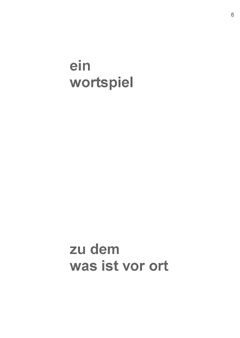 6

ein
wortspiel

zu dem
was ist vor ort